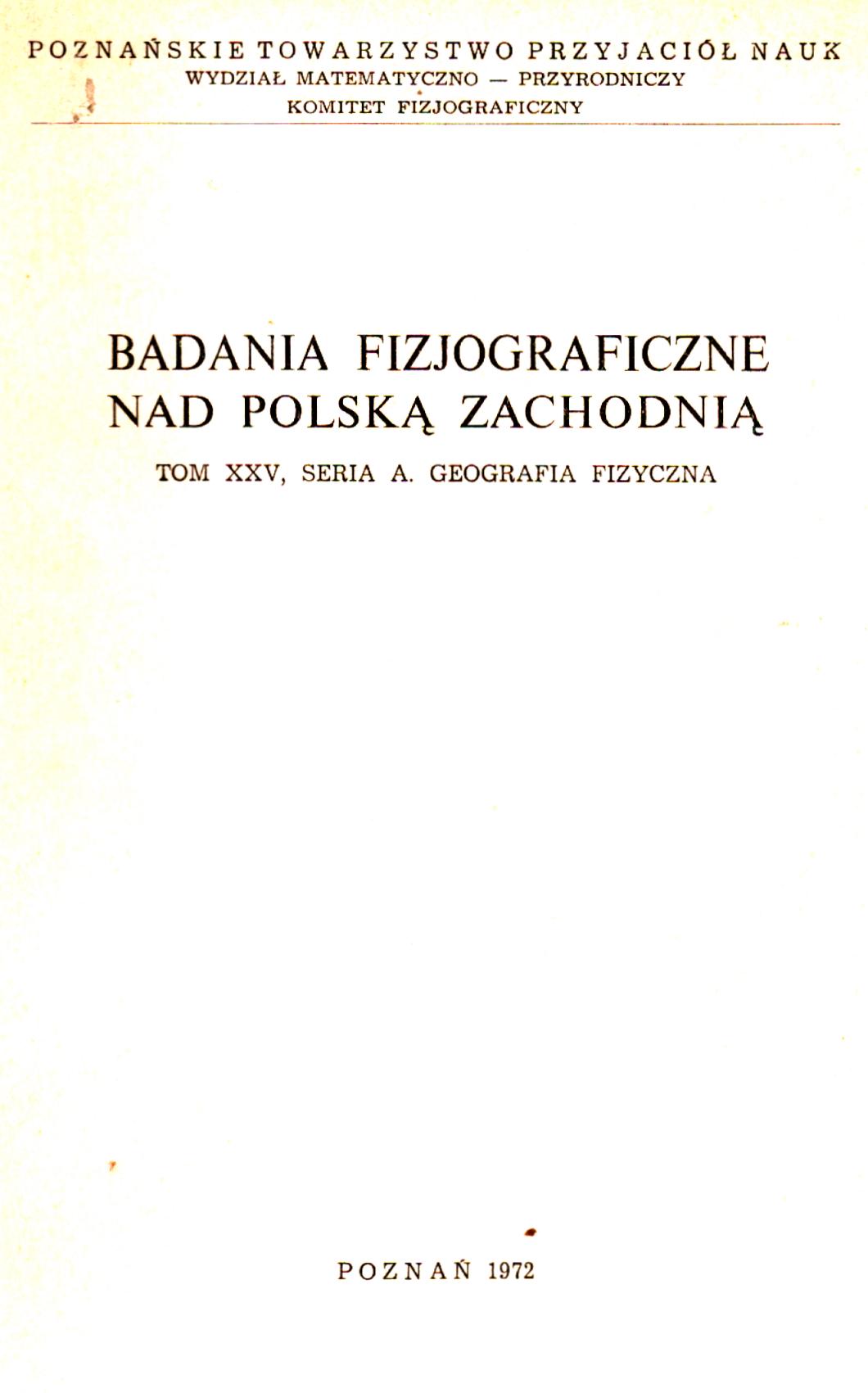 POZNAŃSKIE TOWARZYSTWO PRZYJACIÓŁ NAUK
WYDZIAŁ MATEMATYCZNO — PRZYRODNICZY
KOMITET FIZJOGRAFICZNY

BADANIA FIZJOGRAFICZNE NAD POLSKĄ ZACHODNIĄ

TOM XXV, SERIA A. GEOGRAFIA FIZYCZNA

POZNAŃ 1972